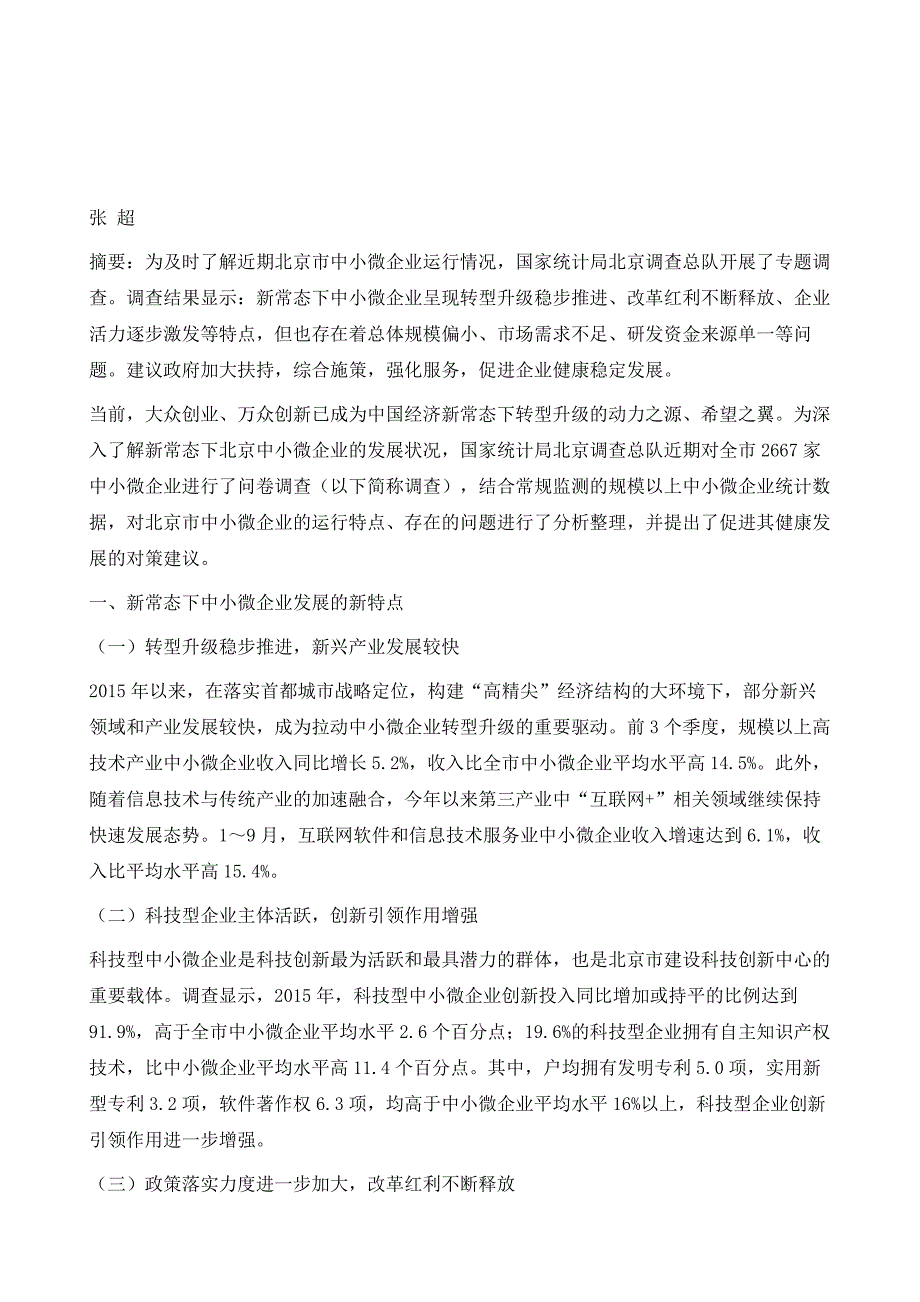 张 超

摘要：为及时了解近期北京市中小微企业运行情况，国家统计局北京调查总队开展了专题调查。调查结果显示：新常态下中小微企业呈现转型升级稳步推进、改革红利不断释放、企业活力逐步激发等特点，但也存在着总体规模偏小、市场需求不足、研发资金来源单一等问题。建议政府加大扶持，综合施策，强化服务，促进企业健康稳定发展。

当前，大众创业、万众创新已成为中国经济新常态下转型升级的动力之源、希望之翼。为深入了解新常态下北京中小微企业的发展状况，国家统计局北京调查总队近期对全市 2667 家中小微企业进行了问卷调查（以下简称调查），结合常规监测的规模以上中小微企业统计数据，对北京市中小微企业的运行特点、存在的问题进行了分析整理，并提出了促进其健康发展的对策建议。

一、新常态下中小微企业发展的新特点

（一）转型升级稳步推进，新兴产业发展较快

2015 年以来，在落实首都城市战略定位，构建“高精尖”经济结构的大环境下，部分新兴领域和产业发展较快，成为拉动中小微企业转型升级的重要驱动。前 3 个季度，规模以上高技术产业中小微企业收入同比增长 5.2%，收入比全市中小微企业平均水平高 14.5%。此外，随着信息技术与传统产业的加速融合，今年以来第三产业中“互联网+”相关领域继续保持快速发展态势。1～9 月，互联网软件和信息技术服务业中小微企业收入增速达到 6.1%，收入比平均水平高 15.4%。

（二）科技型企业主体活跃，创新引领作用增强

科技型中小微企业是科技创新最为活跃和最具潜力的群体，也是北京市建设科技创新中心的重要载体。调查显示，2015 年，科技型中小微企业创新投入同比增加或持平的比例达到 91.9%，高于全市中小微企业平均水平 2.6 个百分点；19.6%的科技型企业拥有自主知识产权技术，比中小微企业平均水平高 11.4 个百分点。其中，户均拥有发明专利 5.0 项，实用新型专利 3.2 项，软件著作权 6.3 项，均高于中小微企业平均水平 16%以上，科技型企业创新引领作用进一步增强。

（三）政策落实力度进一步加大，改革红利不断释放